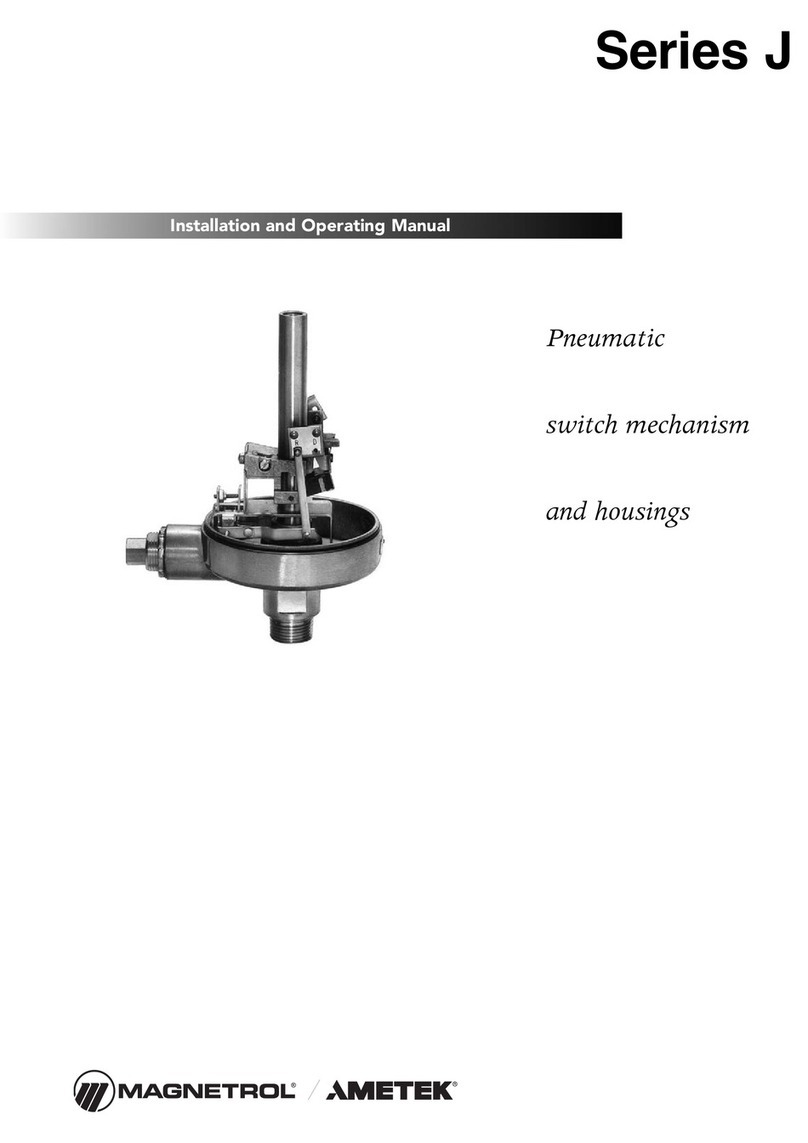 Series J

Installation and Operating Manual

Pneumatic

switch mechanism

and housings

MAGNETROL® / AMETEK®